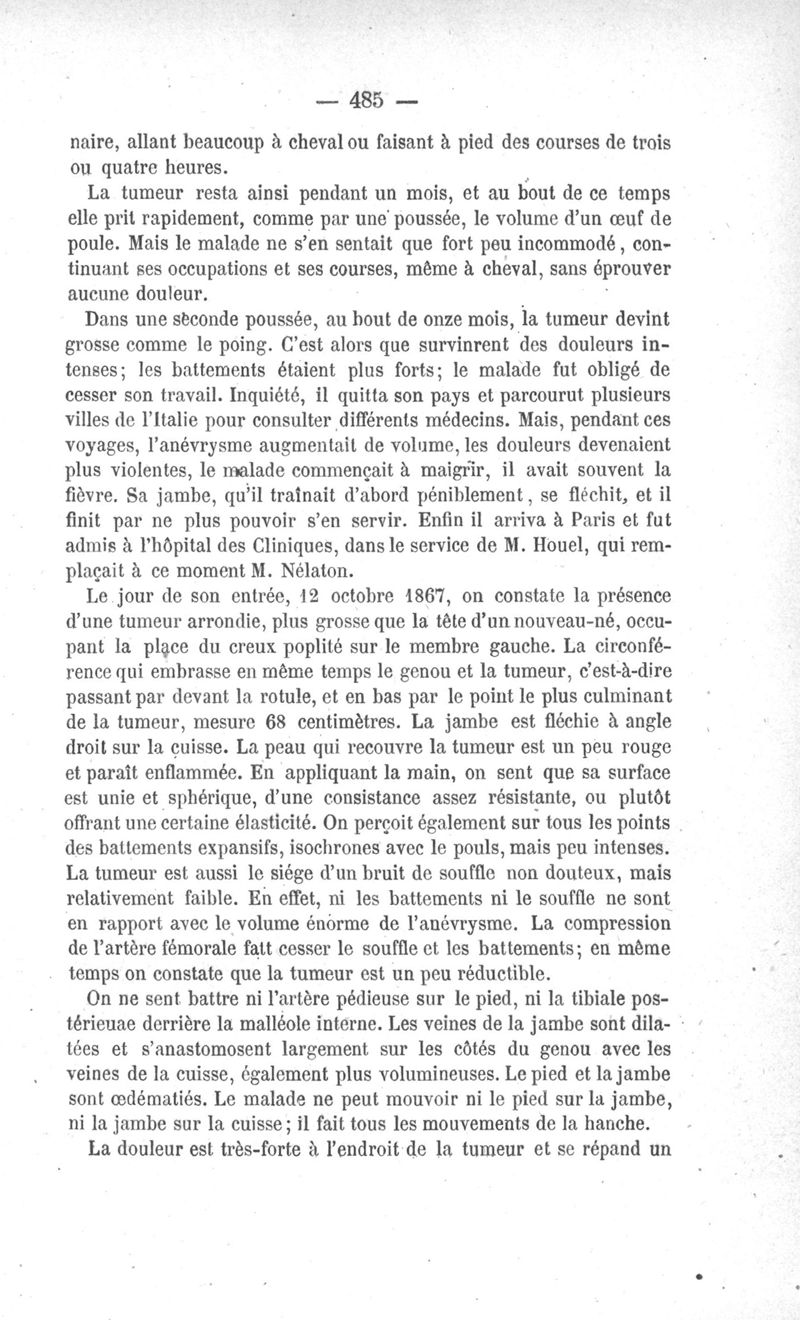 — 485 —

naire, allant beaucoup à cheval ou faisant à pied des courses de trois ou quatre heures.

La tumeur resta ainsi pendant un mois, et au bout de ce temps elle prit rapidement, comme par une poussée, le volume d'un œuf de poule. Mais le malade ne s'en sentait que fort peu incommodé, continuant ses occupations et ses courses, même à cheval, sans éprouver aucune douleur.

Dans une seconde poussée, au bout de onze mois, la tumeur devint grosse comme le poing. C'est alors que survinrent des douleurs intenses; les battements étaient plus forts; le malade fut obligé de cesser son travail. Inquiété, il quitta son pays et parcourut plusieurs villes de l'Italie pour consulter différents médecins. Mais, pendant ces voyages, l'anévrysme augmentait de volume, les douleurs devenaient plus violentes, le malade commençait à maigrir, il avait souvent la fièvre. Sa jambe, qu'il traînait d'abord péniblement, se fléchit, et il finit par ne plus pouvoir s'en servir. Enfin il arriva à Paris et fut admis à l'hôpital des Cliniques, dans le service de M. Houel, qui remplaçait à ce moment M. Nélaton.

Le jour de son entrée, 12 octobre 1867, on constate la présence d'une tumeur arrondie, plus grosse que la tête d'un nouveau-né, occupant la place du creux poplité sur le membre gauche. La circonférence qui embrasse en même temps le genou et la tumeur, c'est-à-dire passant par devant la rotule, et en bas par le point le plus culminant de la tumeur, mesure 68 centimètres. La jambe est fléchie à angle droit sur la cuisse. La peau qui recouvre la tumeur est un peu rouge et paraît enflammée. En appliquant la main, on sent que sa surface est unie et sphérique, d'une consistance assez résistante, ou plutôt offrant une certaine élasticité. On perçoit également sur tous les points des battements expansifs, isochrones avec le pouls, mais peu intenses. La tumeur est aussi le siége d'un bruit de souffle non douteux, mais relativement faible. En effet, ni les battements ni le souffle ne sont en rapport avec le volume énorme de l'anévrysme. La compression de l'artère fémorale fait cesser le souffle et les battements; en même temps on constate que la tumeur est un peu réductible.

On ne sent battre ni l'artère pédieuse sur le pied, ni la tibiale postérieuae derrière la malléole interne. Les veines de la jambe sont dilatées et s'anastomosent largement sur les côtés du genou avec les veines de la cuisse, également plus volumineuses. Le pied et la jambe sont œdématiés. Le malade ne peut mouvoir ni le pied sur la jambe, ni la jambe sur la cuisse; il fait tous les mouvements de la hanche.

La douleur est très-forte à l'endroit de la tumeur et se répand un